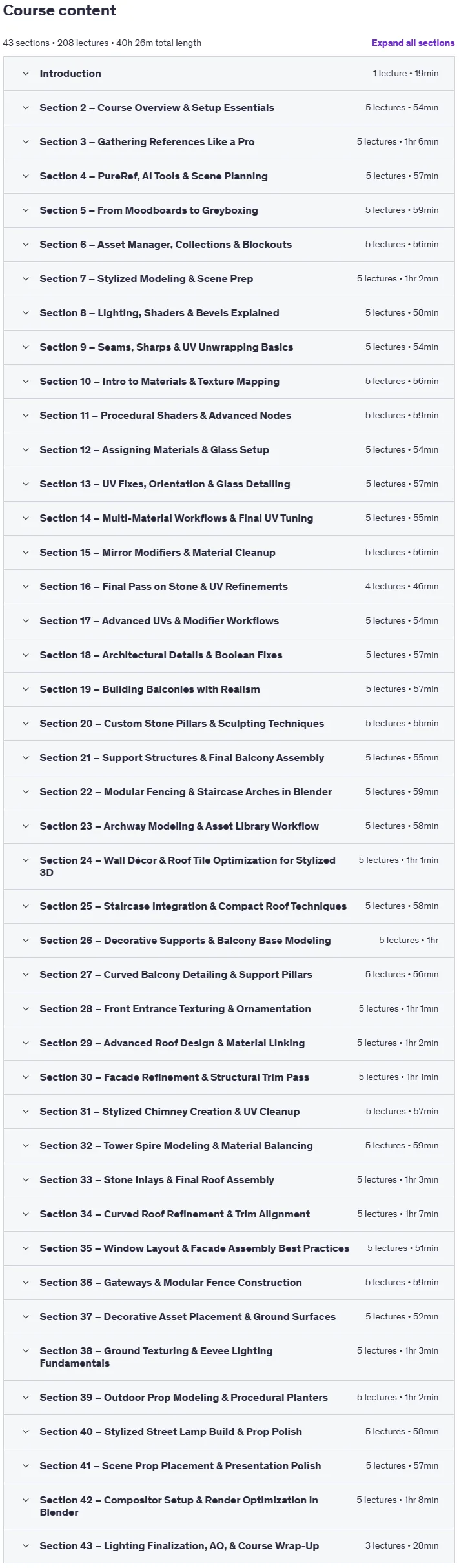 Course content

43 sections • 208 lectures • 40h 26m total length

Expand all sections

Introduction 1 lecture • 19min

Section 2 – Course Overview & Setup Essentials 5 lectures • 54min

Section 3 – Gathering References Like a Pro 5 lectures • 1hr 6min

Section 4 – PureRef, AI Tools & Scene Planning 5 lectures • 57min

Section 5 – From Moodboards to Greyboxing 5 lectures • 59min

Section 6 – Asset Manager, Collections & Blockouts 5 lectures • 56min

Section 7 – Stylized Modeling & Scene Prep 5 lectures • 1hr 2min

Section 8 – Lighting, Shaders & Bevels Explained 5 lectures • 58min

Section 9 – Seams, Sharps & UV Unwrapping Basics 5 lectures • 54min

Section 10 – Intro to Materials & Texture Mapping 5 lectures • 56min

Section 11 – Procedural Shaders & Advanced Nodes 5 lectures • 59min

Section 12 – Assigning Materials & Glass Setup 5 lectures • 54min

Section 13 – UV Fixes, Orientation & Glass Detailing 5 lectures • 57min

Section 14 – Multi-Material Workflows & Final UV Tuning 5 lectures • 55min

Section 15 – Mirror Modifiers & Material Cleanup 5 lectures • 56min

Section 16 – Final Pass on Stone & UV Refinements 4 lectures • 46min

Section 17 – Advanced UVs & Modifier Workflows 5 lectures • 54min

Section 18 – Architectural Details & Boolean Fixes 5 lectures • 57min

Section 19 – Building Balconies with Realism 5 lectures • 57min

Section 20 – Custom Stone Pillars & Sculpting Techniques 5 lectures • 55min

Section 21 – Support Structures & Final Balcony Assembly 5 lectures • 55min

Section 22 – Modular Fencing & Staircase Arches in Blender 5 lectures • 59min

Section 23 – Archway Modeling & Asset Library Workflow 5 lectures • 58min

Section 24 – Wall Décor & Roof Tile Optimization for Stylized 3D 5 lectures • 1hr 1min

Section 25 – Staircase Integration & Compact Roof Techniques 5 lectures • 58min

Section 26 – Decorative Supports & Balcony Base Modeling 5 lectures • 1hr

Section 27 – Curved Balcony Detailing & Support Pillars 5 lectures • 56min

Section 28 – Front Entrance Texturing & Ornamentation 5 lectures • 1hr 1min

Section 29 – Advanced Roof Design & Material Linking 5 lectures • 1hr 2min

Section 30 – Facade Refinement & Structural Trim Pass 5 lectures • 1hr 1min

Section 31 – Stylized Chimney Creation & UV Cleanup 5 lectures • 57min

Section 32 – Tower Spire Modeling & Material Balancing 5 lectures • 59min

Section 33 – Stone Inlays & Final Roof Assembly 5 lectures • 1hr 3min

Section 34 – Curved Roof Refinement & Trim Alignment 5 lectures • 1hr 7min

Section 35 – Window Layout & Facade Assembly Best Practices 5 lectures • 51min

Section 36 – Gateways & Modular Fence Construction 5 lectures • 59min

Section 37 – Decorative Asset Placement & Ground Surfaces 5 lectures • 52min

Section 38 – Ground Texturing & Eevee Lighting Fundamentals 5 lectures • 1hr 3min

Section 39 – Outdoor Prop Modeling & Procedural Planters 5 lectures • 1hr 2min

Section 40 – Stylized Street Lamp Build & Prop Polish 5 lectures • 58min

Section 41 – Scene Prop Placement & Presentation Polish 5 lectures • 57min

Section 42 – Compositor Setup & Render Optimization in Blender 5 lectures • 1hr 8min

Section 43 – Lighting Finalization, AO, & Course Wrap-Up 3 lectures • 28min